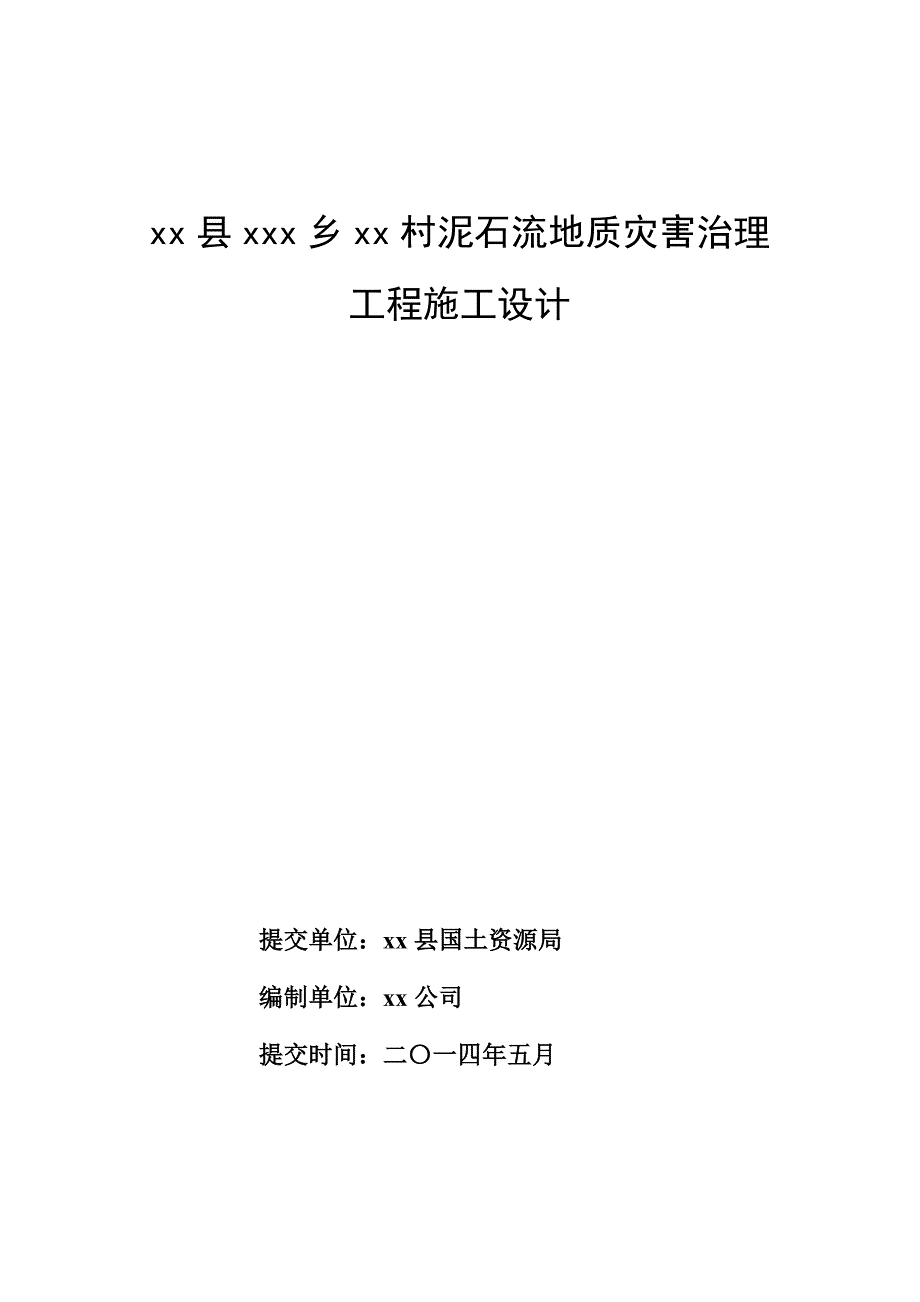 xx 县 xxx 乡 xx 村泥石流地质灾害治理

工程施工设计

提交单位：xx 县国土资源局

编制单位：xx 公司

提交时间：二〇一四年五月